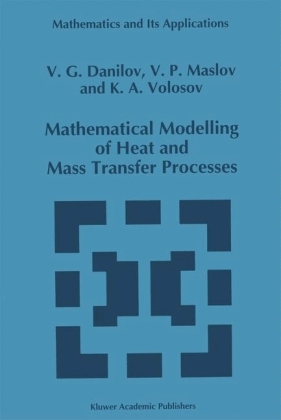 Mathematics and Its Applications

V. G. Danilov, V. P. Maslov and K. A. Volosov

Mathematical Modelling of Heat and Mass Transfer Processes

Kluwer Academic Publishers